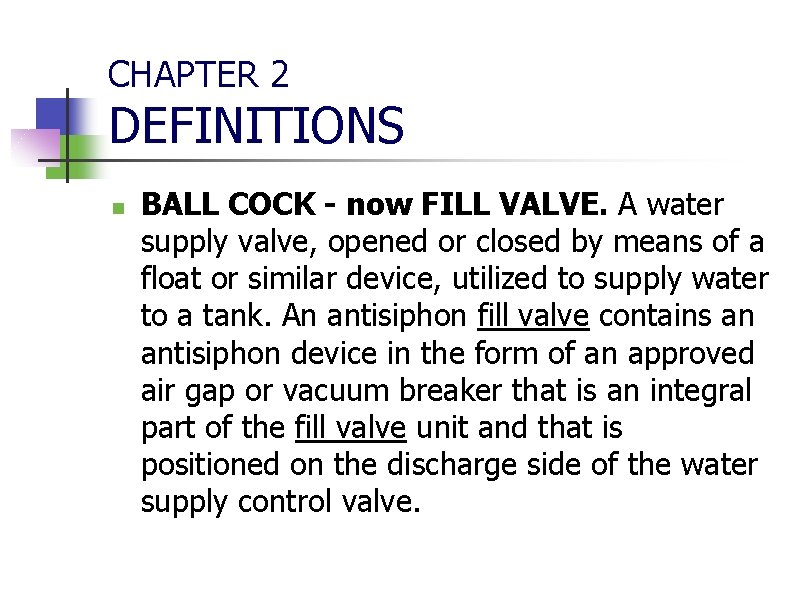 CHAPTER 2
DEFINITIONS

BALL COCK - now FILL VALVE. A water supply valve, opened or closed by means of a float or similar device, utilized to supply water to a tank. An antisiphon fill valve contains an antisiphon device in the form of an approved air gap or vacuum breaker that is an integral part of the fill valve unit and that is positioned on the discharge side of the water supply control valve.